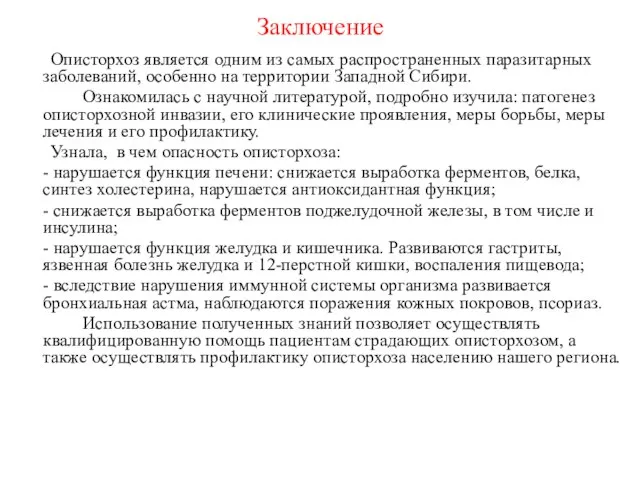 Заключение

Описторхоз является одним из самых распространенных паразитарных заболеваний, особенно на территории Западной Сибири.

Ознакомилась с научной литературой, подробно изучила: патогенез описторхозной инвазии, его клинические проявления, меры борьбы, меры лечения и его профилактику.

Узнала, в чем опасность описторхоза:

- нарушается функция печени: снижается выработка ферментов, белка, синтез холестерина, нарушается антиоксидантная функция;

- снижается выработка ферментов поджелудочной железы, в том числе и инсулина;

- нарушается функция желудка и кишечника. Развиваются гастриты, язвенная болезнь желудка и 12-перстной кишки, воспаления пищевода;

- вследствие нарушения иммунной системы организма развивается бронхиальная астма, наблюдаются поражения кожных покровов, псориаз.

Использование полученных знаний позволяет осуществлять квалифицированную помощь пациентам страдающих описторхозом, а также осуществлять профилактику описторхоза населению нашего региона.